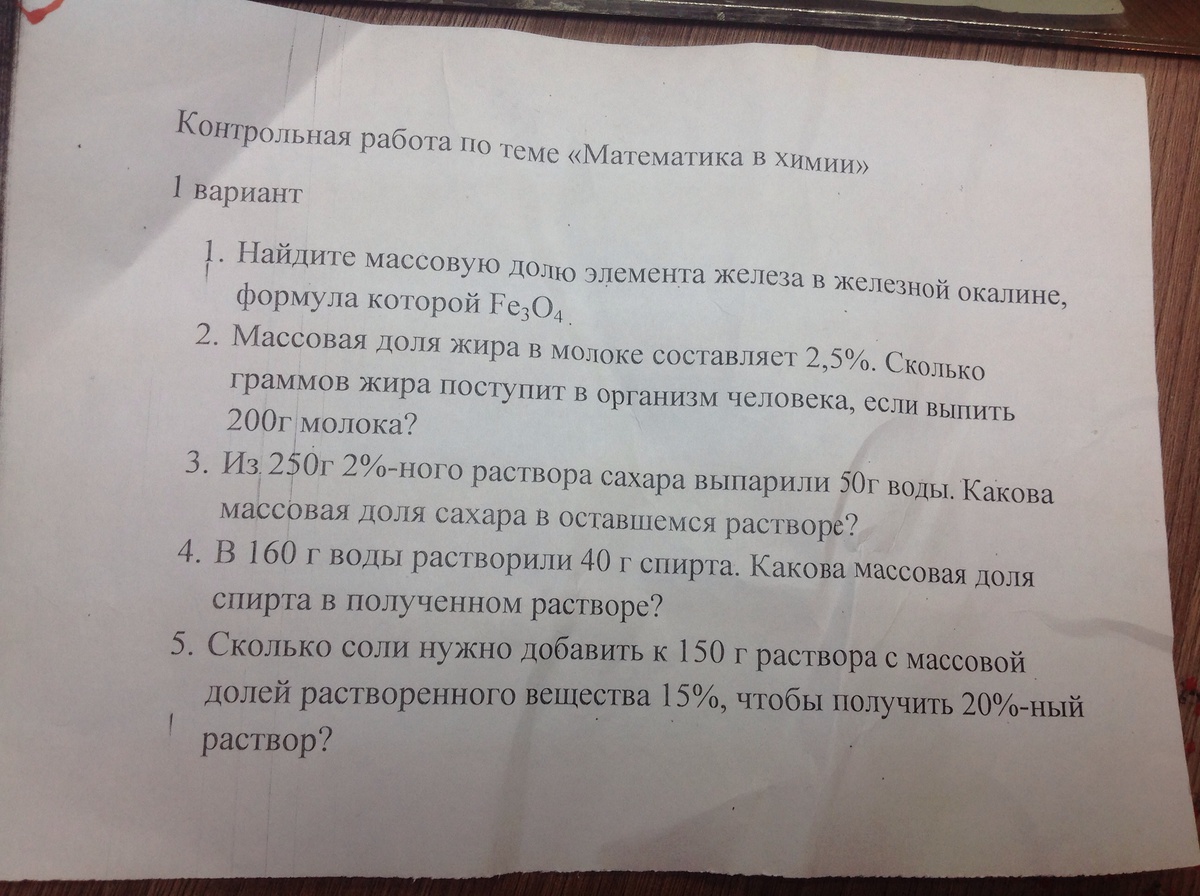 Контрольная работа по теме «Математика в химии»

1 вариант

1. Найдите массовую долю элемента железа в железной окалине, формула которой $Fe_3O_4$.
2. Массовая доля жира в молоке составляет 2,5%. Сколько граммов жира поступит в организм человека, если выпить 200г молока?
3. Из 250г 2%-ного раствора сахара выпарили 50г воды. Какова массовая доля сахара в оставшемся растворе?
4. В 160 г воды растворили 40 г спирта. Какова массовая доля спирта в полученном растворе?
5. Сколько соли нужно добавить к 150 г раствора с массовой долей растворенного вещества 15%, чтобы получить 20%-ный раствор?